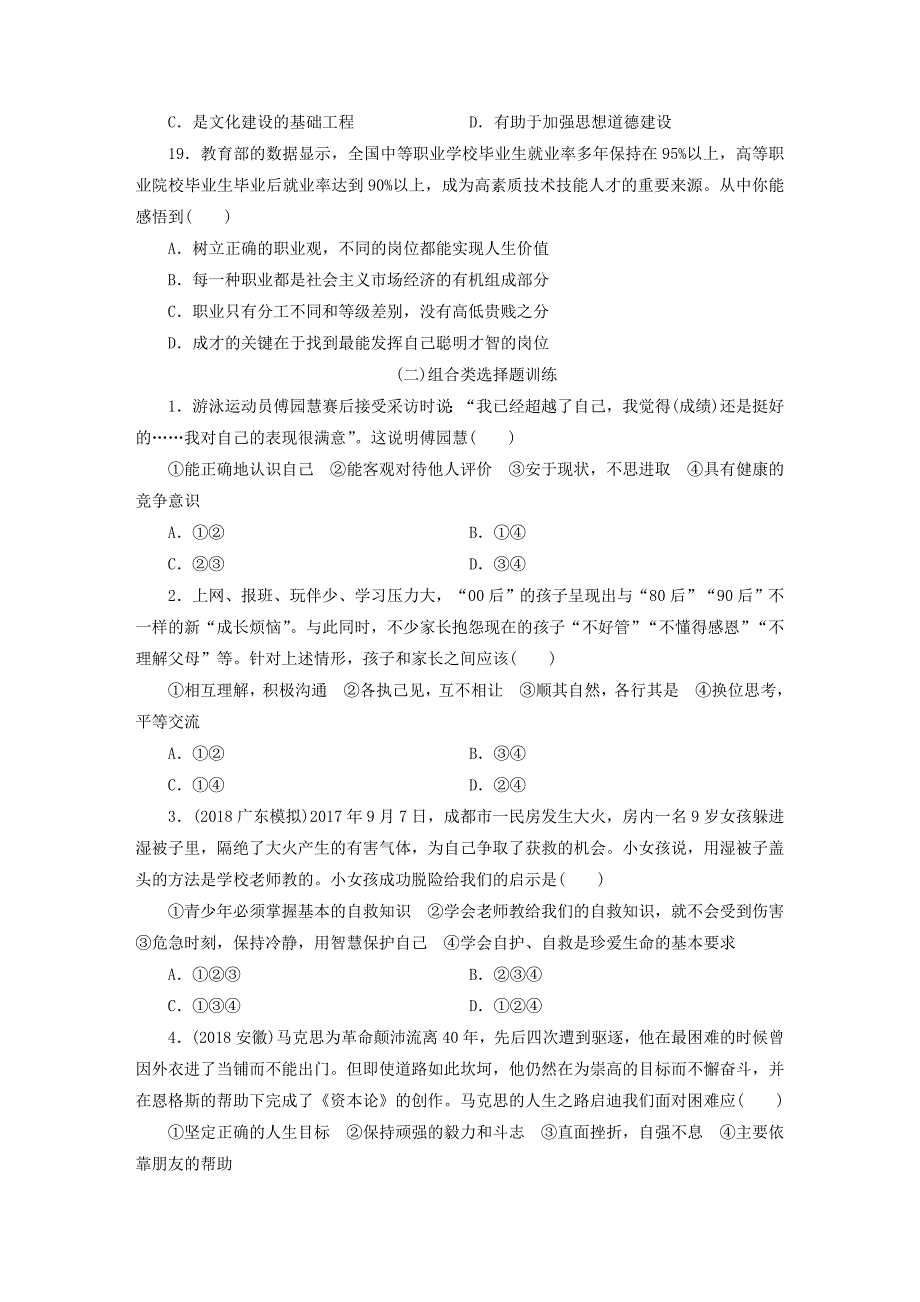 C．是文化建设的基础工程　　　　D．有助于加强思想道德建设

19．教育部的数据显示，全国中等职业学校毕业生就业率多年保持在95%以上，高等职业院校毕业生毕业后就业率达到90%以上，成为高素质技术技能人才的重要来源。从中你能感悟到(　　)

A．树立正确的职业观，不同的岗位都能实现人生价值

B．每一种职业都是社会主义市场经济的有机组成部分

C．职业只有分工不同和等级差别，没有高低贵贱之分

D．成才的关键在于找到最能发挥自己聪明才智的岗位

(二)组合类选择题训练

1．游泳运动员傅园慧赛后接受采访时说：“我已经超越了自己，我觉得(成绩)还是挺好的……我对自己的表现很满意”。这说明傅园慧(　　)

①能正确地认识自己　②能客观对待他人评价　③安于现状，不思进取　④具有健康的竞争意识

A．①②　　　　B．①④

C．②③　　　　D．③④

2．上网、报班、玩伴少、学习压力大，“00后”的孩子呈现出与“80后”“90后”不一样的新“成长烦恼”。与此同时，不少家长抱怨现在的孩子“不好管”“不懂得感恩”“不理解父母”等。针对上述情形，孩子和家长之间应该(　　)

①相互理解，积极沟通　②各执己见，互不相让　③顺其自然，各行其是　④换位思考，平等交流

A．①②　　　　B．③④

C．①④　　　　D．②④

3．(2018广东模拟)2017年9月7日，成都市一民房发生大火，房内一名9岁女孩躲进湿被子里，隔绝了大火产生的有害气体，为自己争取了获救的机会。小女孩说，用湿被子盖头的方法是学校老师教的。小女孩成功脱险给我们的启示是(　　)

①青少年必须掌握基本的自救知识　②学会老师教给我们的自救知识，就不会受到伤害　③危急时刻，保持冷静，用智慧保护自己　④学会自护、自救是珍爱生命的基本要求

A．①②③　　　　B．②③④

C．①③④　　　　D．①②④

4．(2018安徽)马克思为革命颠沛流离40年，先后四次遭到驱逐，他在最困难的时候曾因外衣进了当铺而不能出门。但即使道路如此坎坷，他仍然在为崇高的目标而不懈奋斗，并在恩格斯的帮助下完成了《资本论》的创作。马克思的人生之路启迪我们面对困难应(　　)

①坚定正确的人生目标　②保持顽强的毅力和斗志　③直面挫折，自强不息　④主要依靠朋友的帮助